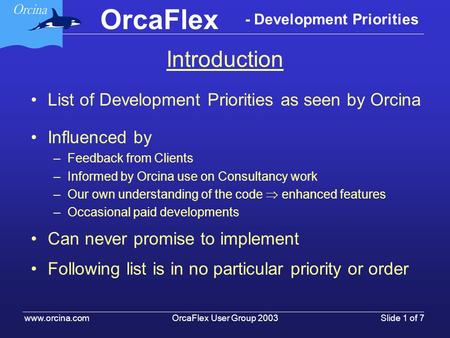 Orcina

OrcaFlex - Development Priorities

Introduction

• List of Development Priorities as seen by Orcina

• Influenced by
– Feedback from Clients
– Informed by Orcina use on Consultancy work
– Our own understanding of the code $\Rightarrow$ enhanced features
– Occasional paid developments

• Can never promise to implement

• Following list is in no particular priority or order

www.orcina.com OrcaFlex User Group 2003 Slide 1 of 7